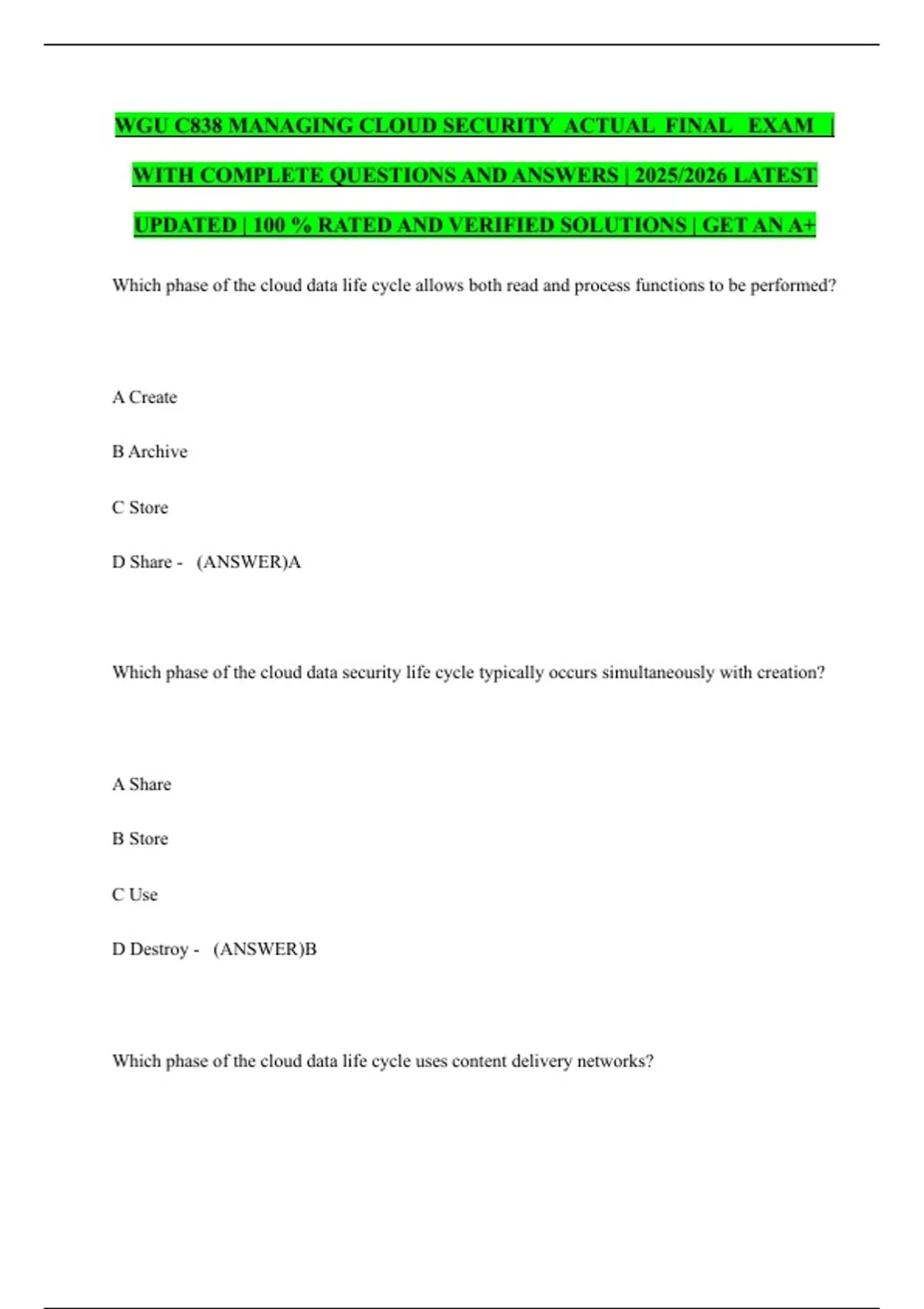 WGU C838 MANAGING CLOUD SECURITY ACTUAL FINAL EXAM | WITH COMPLETE QUESTIONS AND ANSWERS | 2025/2026 LATEST UPDATED | 100 % RATED AND VERIFIED SOLUTIONS | GET AN A+

Which phase of the cloud data life cycle allows both read and process functions to be performed?

A Create

B Archive

C Store

D Share - (ANSWER)A

Which phase of the cloud data security life cycle typically occurs simultaneously with creation?

A Share

B Store

C Use

D Destroy - (ANSWER)B

Which phase of the cloud data life cycle uses content delivery networks?